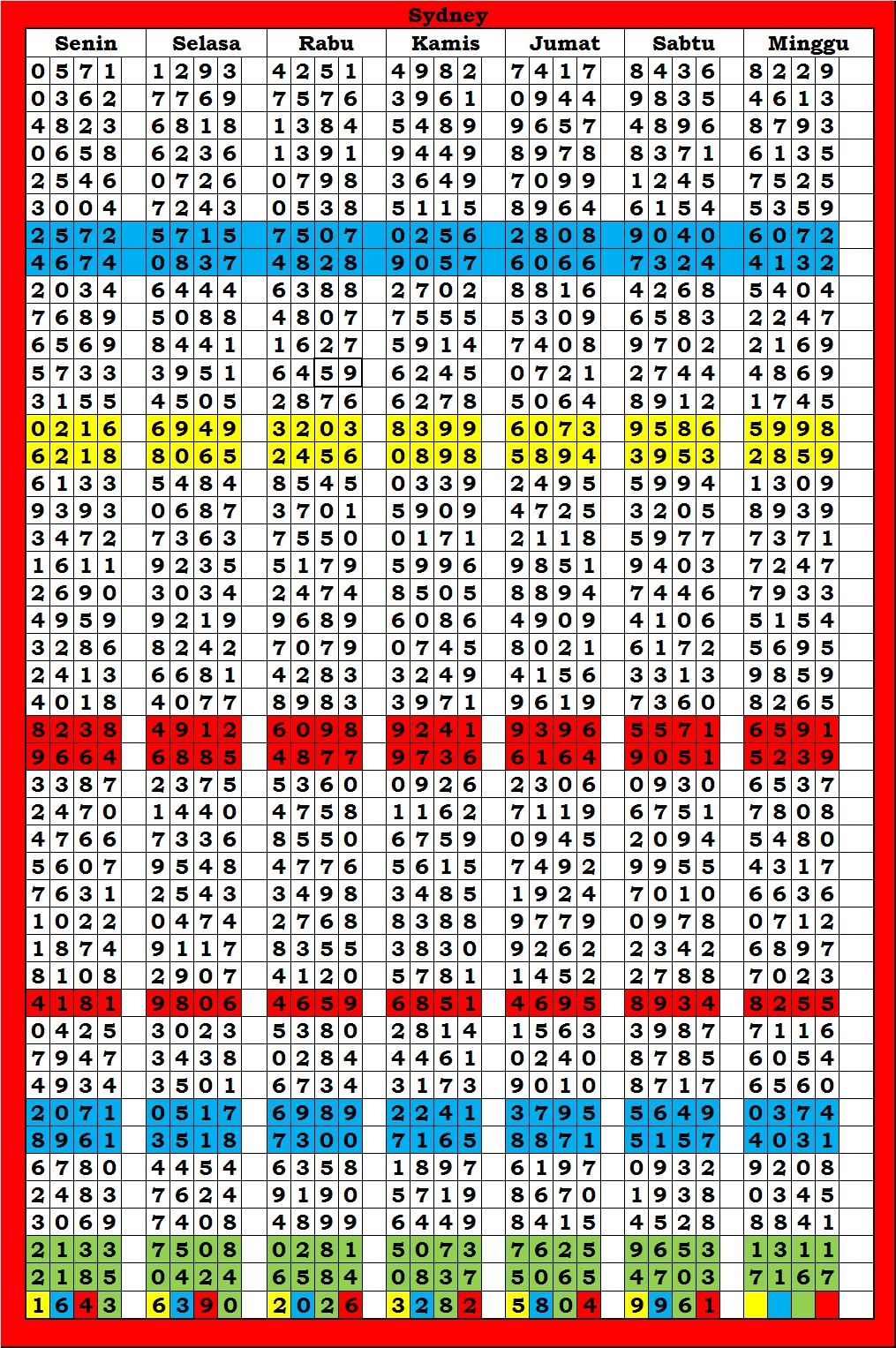 Sydney

| Senin | Selasa | Rabu | Kamis | Jumat | Sabtu | Minggu |
|---|---|---|---|---|---|---|
| 0571 | 1293 | 4251 | 4982 | 7417 | 8436 | 8229 |
| 0362 | 7769 | 7576 | 3961 | 0944 | 9835 | 4613 |
| 4823 | 6818 | 1384 | 5489 | 9657 | 4896 | 8793 |
| 0658 | 6236 | 1391 | 9449 | 8978 | 8371 | 6135 |
| 2546 | 0726 | 0798 | 3649 | 7099 | 1245 | 7525 |
| 3004 | 7243 | 0538 | 5115 | 8964 | 6154 | 5359 |
| 2572 | 5715 | 7507 | 0256 | 2808 | 9040 | 6072 |
| 4674 | 0837 | 4828 | 9057 | 6066 | 7324 | 4132 |
| 2034 | 6444 | 6388 | 2702 | 8816 | 4268 | 5404 |
| 7689 | 5088 | 4807 | 7555 | 5309 | 6583 | 2247 |
| 6569 | 8441 | 1627 | 5914 | 7408 | 9702 | 2169 |
| 5733 | 3951 | 6459 | 6245 | 0721 | 2744 | 4869 |
| 3155 | 4505 | 2876 | 6278 | 5064 | 8912 | 1745 |
| 0216 | 6949 | 3203 | 8399 | 6073 | 9586 | 5998 |
| 6218 | 8065 | 2456 | 0898 | 5894 | 3953 | 2859 |
| 6133 | 5484 | 8545 | 0339 | 2495 | 5994 | 1309 |
| 9393 | 0687 | 3701 | 5909 | 4725 | 3205 | 8939 |
| 3472 | 7363 | 7550 | 0171 | 2118 | 5977 | 7371 |
| 1611 | 9235 | 5179 | 5996 | 9851 | 9403 | 7247 |
| 2690 | 3034 | 2474 | 8505 | 8894 | 7446 | 7933 |
| 4959 | 9219 | 9689 | 6086 | 4909 | 4106 | 5154 |
| 3286 | 8242 | 7079 | 0745 | 8021 | 6172 | 5695 |
| 2413 | 6681 | 4283 | 3249 | 4156 | 3313 | 9859 |
| 4018 | 4077 | 8983 | 3971 | 9619 | 7360 | 8265 |
| 8238 | 4912 | 6098 | 9241 | 9396 | 5571 | 6591 |
| 9664 | 6885 | 4877 | 9736 | 6164 | 9051 | 5239 |
| 3387 | 2375 | 5360 | 0926 | 2306 | 0930 | 6537 |
| 2470 | 1440 | 4758 | 1162 | 7119 | 6751 | 7808 |
| 4766 | 7336 | 8550 | 6759 | 0945 | 2094 | 5480 |
| 5607 | 9548 | 4776 | 5615 | 7492 | 9955 | 4317 |
| 7631 | 2543 | 3498 | 3485 | 1924 | 7010 | 6636 |
| 1022 | 0474 | 2768 | 8388 | 9779 | 0978 | 0712 |
| 1874 | 9117 | 8355 | 3830 | 9262 | 2342 | 6897 |
| 8108 | 2907 | 4120 | 5781 | 1452 | 2788 | 7023 |
| 4181 | 9806 | 4659 | 6851 | 4695 | 8934 | 8255 |
| 0425 | 3023 | 5380 | 2814 | 1563 | 3987 | 7116 |
| 7947 | 3438 | 0284 | 4461 | 0240 | 8785 | 6054 |
| 4934 | 3501 | 6734 | 3173 | 9010 | 8717 | 6560 |
| 2071 | 0517 | 6989 | 2241 | 3795 | 5649 | 0374 |
| 8961 | 3518 | 7300 | 7165 | 8871 | 5157 | 4031 |
| 6780 | 4454 | 6358 | 1897 | 6197 | 0932 | 9208 |
| 2483 | 7624 | 9190 | 5719 | 8670 | 1938 | 0345 |
| 3069 | 7408 | 4899 | 6449 | 8415 | 4528 | 8841 |
| 2133 | 7508 | 0281 | 5073 | 7625 | 9653 | 1311 |
| 2185 | 0424 | 6584 | 0837 | 5065 | 4703 | 7167 |
| 1643 | 6390 | 2026 | 3282 | 5804 | 9961 | |